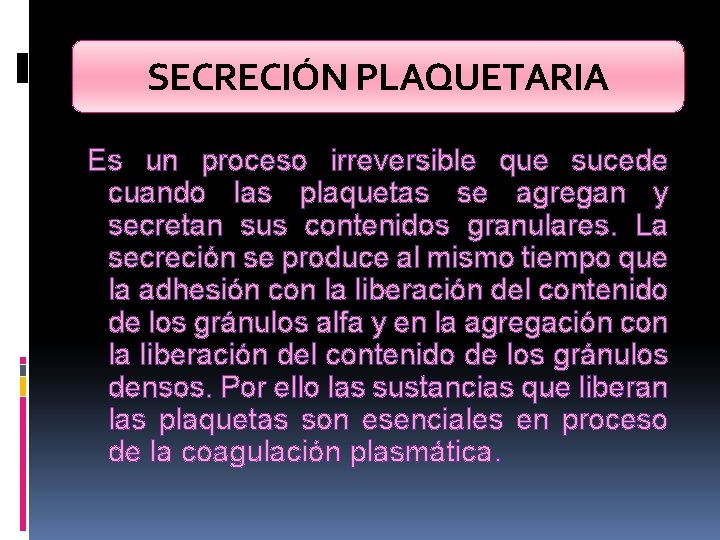 SECRECIÓN PLAQUETARIA

Es un proceso irreversible que sucede cuando las plaquetas se agregan y secretan sus contenidos granulares. La secreción se produce al mismo tiempo que la adhesión con la liberación del contenido de los gránulos alfa y en la agregación con la liberación del contenido de los gránulos densos. Por ello las sustancias que liberan las plaquetas son esenciales en proceso de la coagulación plasmática.